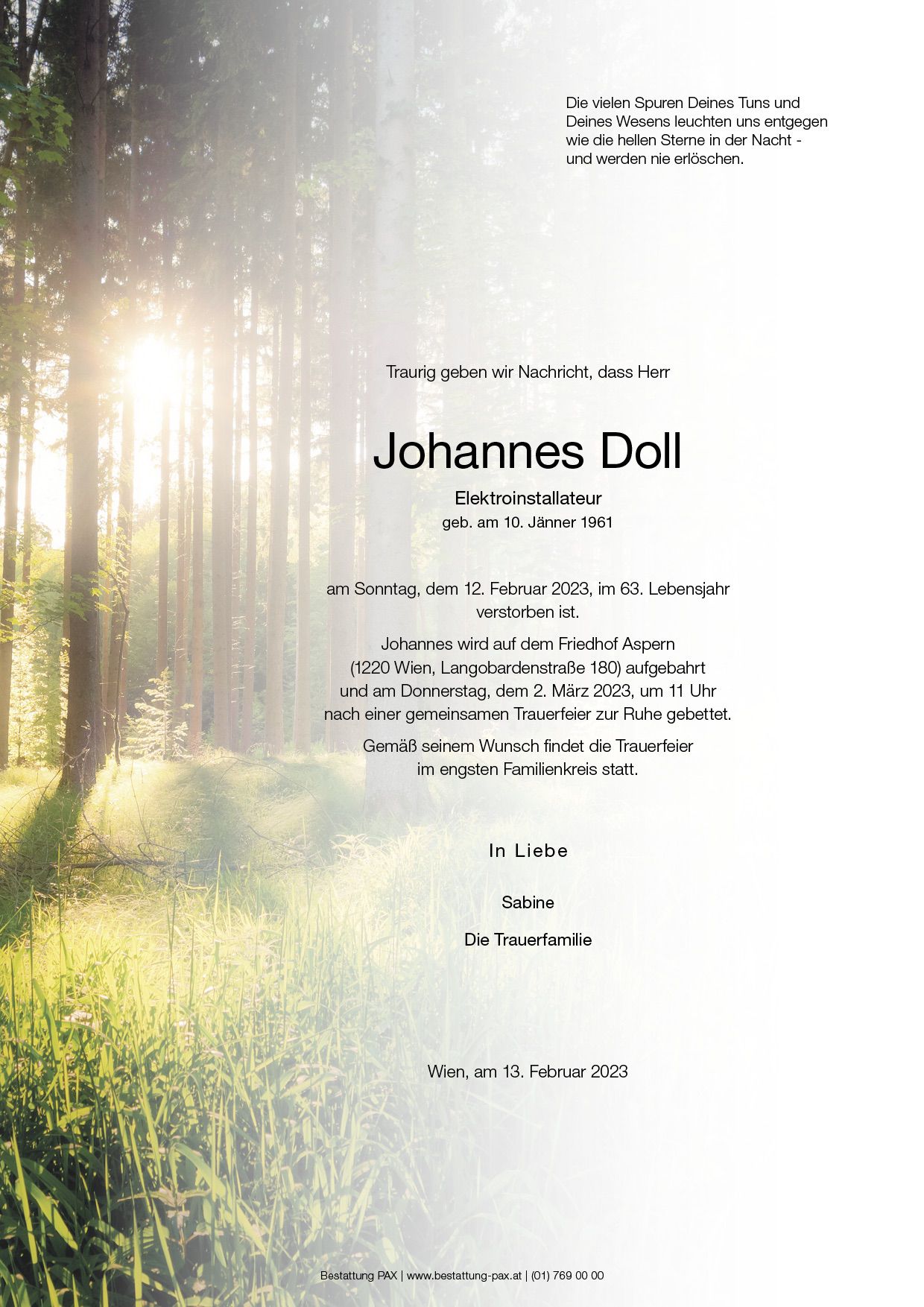 Die vielen Spuren Deines Tuns und Deines Wesens leuchten uns entgegen wie die hellen Sterne in der Nacht - und werden nie erlöschen.

Traurig geben wir Nachricht, dass Herr

Johannes Doll

Elektroinstallateur
geb. am 10. Jänner 1961

am Sonntag, dem 12. Februar 2023, im 63. Lebensjahr verstorben ist.

Johannes wird auf dem Friedhof Aspern (1220 Wien, Langobardenstraße 180) aufgebahrt und am Donnerstag, dem 2. März 2023, um 11 Uhr nach einer gemeinsamen Trauerfeier zur Ruhe gebettet.

Gemäß seinem Wunsch findet die Trauerfeier im engsten Familienkreis statt.

In Liebe

Sabine

Die Trauerfamilie

Wien, am 13. Februar 2023

Bestattung PAX | www.bestattung-pax.at | (01) 769 00 00